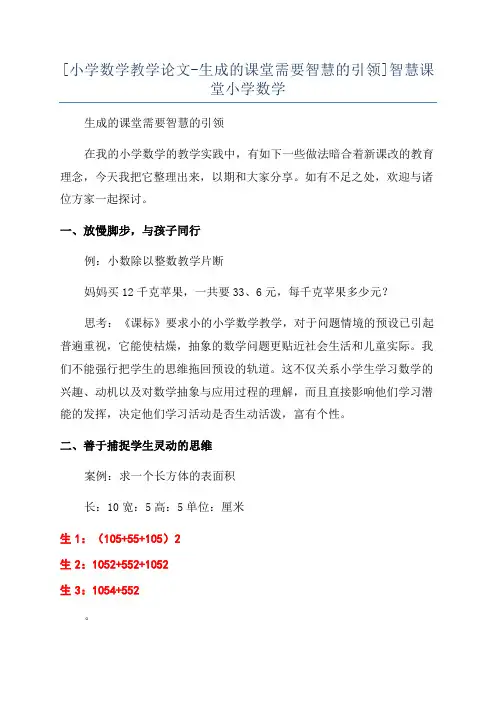 [小学数学教学论文-生成的课堂需要智慧的引领]智慧课堂小学数学

生成的课堂需要智慧的引领

在我的小学数学的教学实践中，有如下一些做法暗合着新课改的教育理念，今天我把它整理出来，以期和大家分享。如有不足之处，欢迎与诸位方家一起探讨。

一、放慢脚步，与孩子同行

例：小数除以整数教学片断

妈妈买12千克苹果，一共要33、6元，每千克苹果多少元？

思考：《课标》要求小的小学数学教学，对于问题情境的预设已引起普遍重视，它能使枯燥，抽象的数学问题更贴近社会生活和儿童实际。我们不能强行把学生的思维拖回预设的轨道。这不仅关系小学生学习数学的兴趣、动机以及对数学抽象与应用过程的理解，而且直接影响他们学习潜能的发挥，决定他们学习活动是否生动活泼，富有个性。

二、善于捕捉学生灵动的思维

案例：求一个长方体的表面积

长：10宽：5高：5单位：厘米

生1：（105+55+105）2

生2：1052+552+1052

生3：1054+552

。